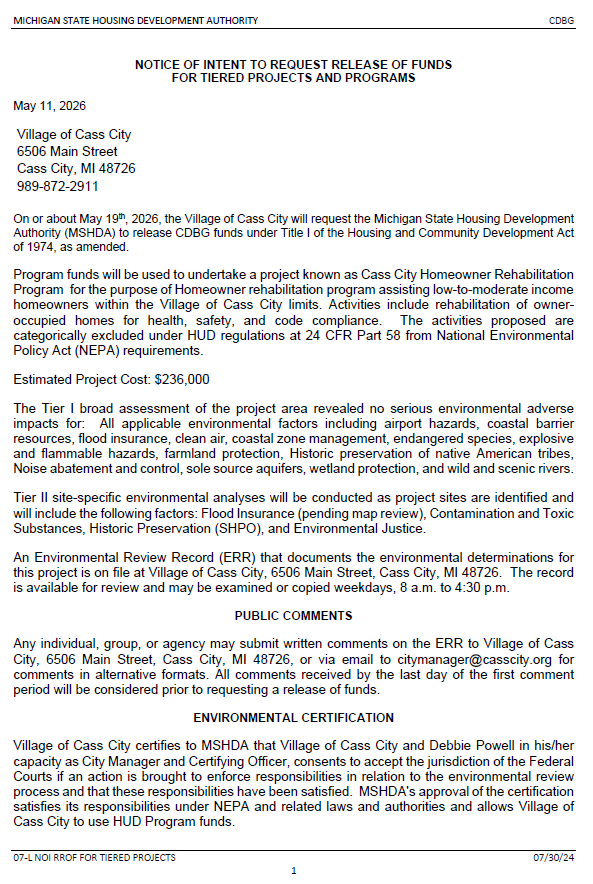 MICHIGAN STATE HOUSING DEVELOPMENT AUTHORITY CDBG

NOTICE OF INTENT TO REQUEST RELEASE OF FUNDS
FOR TIERED PROJECTS AND PROGRAMS

May 11, 2026

Village of Cass City
6506 Main Street
Cass City, MI 48726
989-872-2911

On or about May 19th, 2026, the Village of Cass City will request the Michigan State Housing Development Authority (MSHDA) to release CDBG funds under Title I of the Housing and Community Development Act of 1974, as amended.

Program funds will be used to undertake a project known as Cass City Homeowner Rehabilitation Program for the purpose of Homeowner rehabilitation program assisting low-to-moderate income homeowners within the Village of Cass City limits. Activities include rehabilitation of owner-occupied homes for health, safety, and code compliance. The activities proposed are categorically excluded under HUD regulations at 24 CFR Part 58 from National Environmental Policy Act (NEPA) requirements.

Estimated Project Cost: $236,000

The Tier I broad assessment of the project area revealed no serious environmental adverse impacts for: All applicable environmental factors including airport hazards, coastal barrier resources, flood insurance, clean air, coastal zone management, endangered species, explosive and flammable hazards, farmland protection, Historic preservation of native American tribes, Noise abatement and control, sole source aquifers, wetland protection, and wild and scenic rivers.

Tier II site-specific environmental analyses will be conducted as project sites are identified and will include the following factors: Flood Insurance (pending map review), Contamination and Toxic Substances, Historic Preservation (SHPO), and Environmental Justice.

An Environmental Review Record (ERR) that documents the environmental determinations for this project is on file at Village of Cass City, 6506 Main Street, Cass City, MI 48726. The record is available for review and may be examined or copied weekdays, 8 a.m. to 4:30 p.m.

PUBLIC COMMENTS

Any individual, group, or agency may submit written comments on the ERR to Village of Cass City, 6506 Main Street, Cass City, MI 48726, or via email to citymanager@casscity.org for comments in alternative formats. All comments received by the last day of the first comment period will be considered prior to requesting a release of funds.

ENVIRONMENTAL CERTIFICATION

Village of Cass City certifies to MSHDA that Village of Cass City and Debbie Powell in his/her capacity as City Manager and Certifying Officer, consents to accept the jurisdiction of the Federal Courts if an action is brought to enforce responsibilities in relation to the environmental review process and that these responsibilities have been satisfied. MSHDA's approval of the certification satisfies its responsibilities under NEPA and related laws and authorities and allows Village of Cass City to use HUD Program funds.

07-L NOI RROF FOR TIERED PROJECTS 07/30/24
1